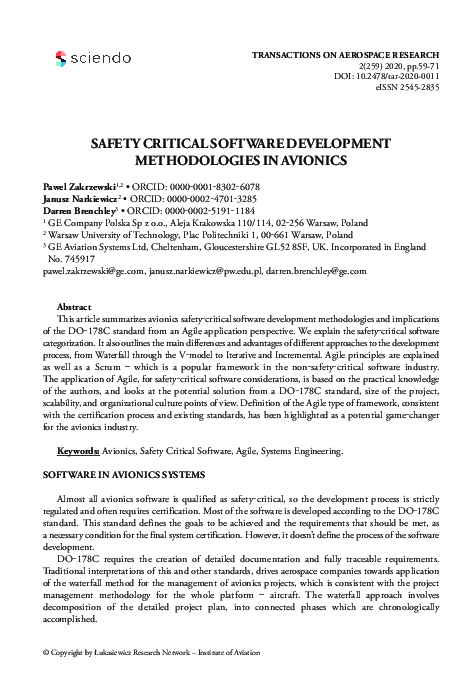 sciendo

TRANSACTIONS ON AEROSPACE RESEARCH
2(259) 2020, pp.59-71
DOI: 10.2478/tar-2020-0011
eISSN 2545-2835

SAFETY CRITICAL SOFTWARE DEVELOPMENT METHODOLOGIES IN AVIONICS

Pawel Zakrzewski$^{1,2}$ • ORCID: 0000-0001-8302-6078
Janusz Narkiewicz$^{2}$ • ORCID: 0000-0002-4701-3285
Darren Brenchley$^{3}$ • ORCID: 0000-0002-5191-1184
$^{1}$ GE Company Polska Sp z o.o., Aleja Krakowska 110/114, 02-256 Warsaw, Poland
$^{2}$ Warsaw University of Technology, Plac Politechniki 1, 00-661 Warsaw, Poland
$^{3}$ GE Aviation Systems Ltd, Cheltenham, Gloucestershire GL52 8SF, UK. Incorporated in England No. 745917
pawel.zakrzewski@ge.com, janusz.narkiewicz@pw.edu.pl, darren.brenchley@ge.com

Abstract
This article summarizes avionics safety-critical software development methodologies and implications of the DO-178C standard from an Agile application perspective. We explain the safety-critical software categorization. It also outlines the main differences and advantages of different approaches to the development process, from Waterfall through the V-model to Iterative and Incremental. Agile principles are explained as well as a Scrum – which is a popular framework in the non-safety-critical software industry. The application of Agile, for safety-critical software considerations, is based on the practical knowledge of the authors, and looks at the potential solution from a DO-178C standard, size of the project, scalability, and organizational culture points of view. Definition of the Agile type of framework, consistent with the certification process and existing standards, has been highlighted as a potential game-changer for the avionics industry.

Keywords: Avionics, Safety Critical Software, Agile, Systems Engineering.

SOFTWARE IN AVIONICS SYSTEMS

Almost all avionics software is qualified as safety-critical, so the development process is strictly regulated and often requires certification. Most of the software is developed according to the DO-178C standard. This standard defines the goals to be achieved and the requirements that should be met, as a necessary condition for the final system certification. However, it doesn't define the process of the software development.

DO-178C requires the creation of detailed documentation and fully traceable requirements. Traditional interpretations of this and other standards, drives aerospace companies towards application of the waterfall method for the management of avionics projects, which is consistent with the project management methodology for the whole platform – aircraft. The waterfall approach involves decomposition of the detailed project plan, into connected phases which are chronologically accomplished.

© Copyright by Łukasiewicz Research Network – Institute of Aviation